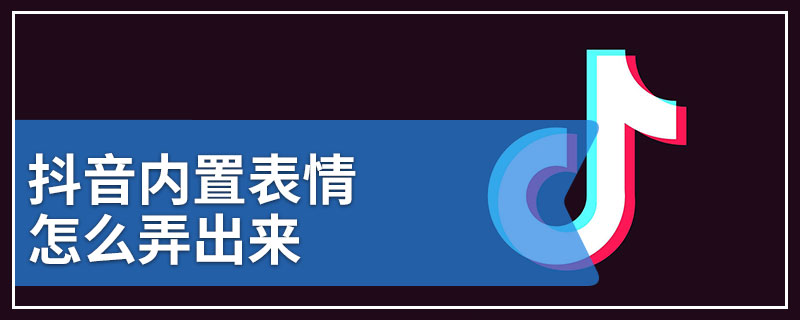 抖音内置表情
怎么弄出来